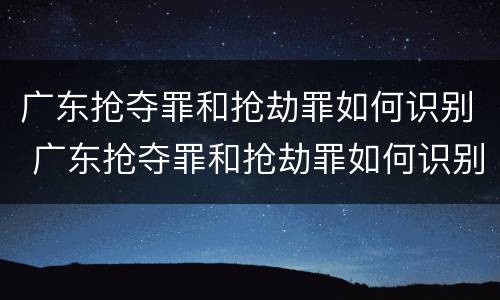 广东抢夺罪和抢劫罪如何识别
广东抢夺罪和抢劫罪如何识别